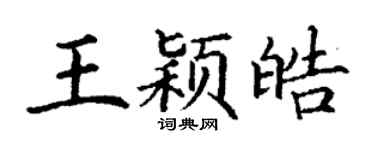 王颖皓
词典网